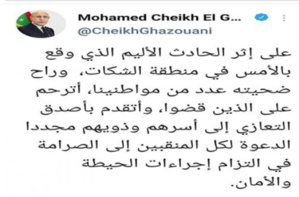 Mohamed Cheikh El G...
@CheikhGhazouani

على إثر الحادث الأليم الذي وقع بالأمس في منطقة الشكات، وراح ضحيته عدد من مواطنينا، أترحم على الذين قضوا، وأتقدم بأصدق التعازي إلى أسرهم وذويهم مجددا الدعوة لكل المنقبين إلى الصرامة في التزام إجراءات الحيطة والأمان.